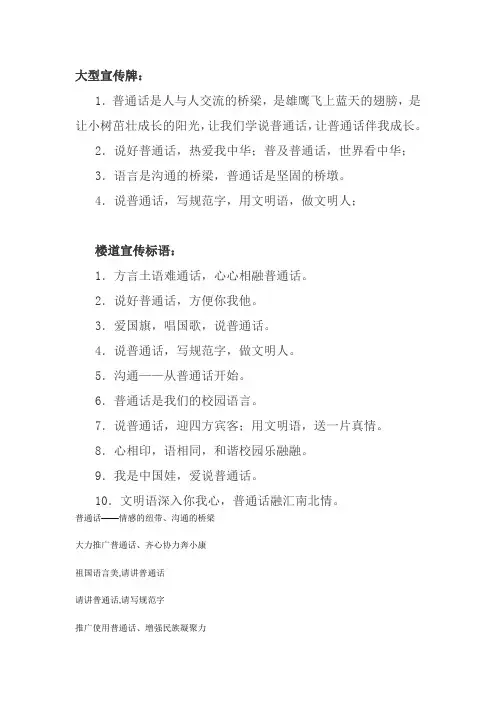 大型宣传牌：

1．普通话是人与人交流的桥梁，是雄鹰飞上蓝天的翅膀，是让小树苗壮成长的阳光，让我们学说普通话，让普通话伴我成长。

2．说好普通话，热爱我中华；普及普通话，世界看中华；

3．语言是沟通的桥梁，普通话是坚固的桥墩。

4．说普通话，写规范字，用文明语，做文明人；

楼道宣传标语：

1．方言土语难通话，心心相融普通话。

2．说好普通话，方便你我他。

3．爱国旗，唱国歌，说普通话。

4．说普通话，写规范字，做文明人。

5．沟通——从普通话开始。

6．普通话是我们的校园语言。

7．说普通话，迎四方宾客；用文明语，送一片真情。

8．心相印，语相同，和谐校园乐融融。

9．我是中国娃，爱说普通话。

10．文明语深入你我心，普通话融汇南北情。

普通话——情感的纽带、沟通的桥梁

大力推广普通话、齐心协力奔小康

祖国语言美,请讲普通话

请讲普通话,请写规范字

推广使用普通话、增强民族凝聚力